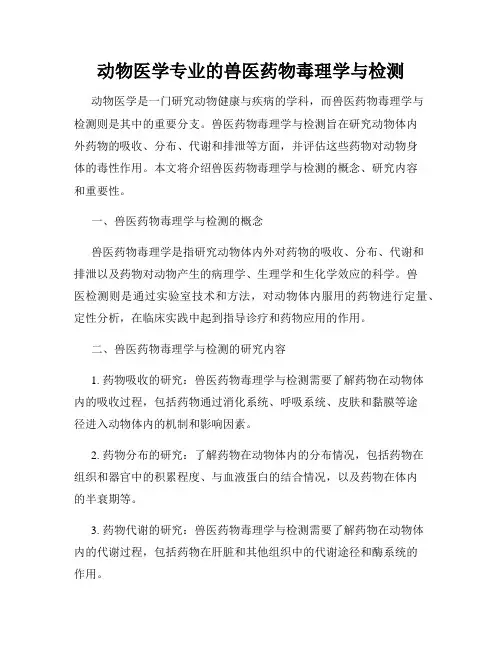 动物医学专业的兽医药物毒理学与检测

动物医学是一门研究动物健康与疾病的学科，而兽医药物毒理学与检测则是其中的重要分支。兽医药物毒理学与检测旨在研究动物体内外药物的吸收、分布、代谢和排泄等方面，并评估这些药物对动物身体的毒性作用。本文将介绍兽医药物毒理学与检测的概念、研究内容和重要性。

一、兽医药物毒理学与检测的概念

兽医药物毒理学是指研究动物体内外对药物的吸收、分布、代谢和排泄以及药物对动物产生的病理学、生理学和生化学效应的科学。兽医检测则是通过实验室技术和方法，对动物体内服用的药物进行定量、定性分析，在临床实践中起到指导诊疗和药物应用的作用。

二、兽医药物毒理学与检测的研究内容

1. 药物吸收的研究：兽医药物毒理学与检测需要了解药物在动物体内的吸收过程，包括药物通过消化系统、呼吸系统、皮肤和黏膜等途径进入动物体内的机制和影响因素。

2. 药物分布的研究：了解药物在动物体内的分布情况，包括药物在组织和器官中的积累程度、与血液蛋白的结合情况，以及药物在体内的半衰期等。

3. 药物代谢的研究：兽医药物毒理学与检测需要了解药物在动物体内的代谢过程，包括药物在肝脏和其他组织中的代谢途径和酶系统的作用。